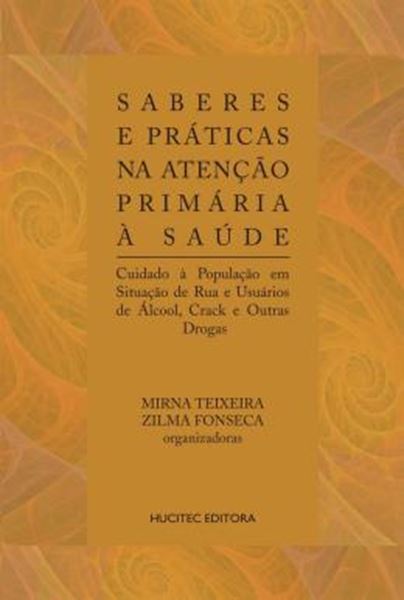 SABERES E PRÁTICAS NA ATENÇÃO PRIMÁRIA À SAÚDE

Cuidado à População em Situação de Rua e Usuários de Álcool, Crack e Outras Drogas

MIRNA TEIXEIRA
ZILMA FONSECA
organizadoras

HUCITEC EDITORA